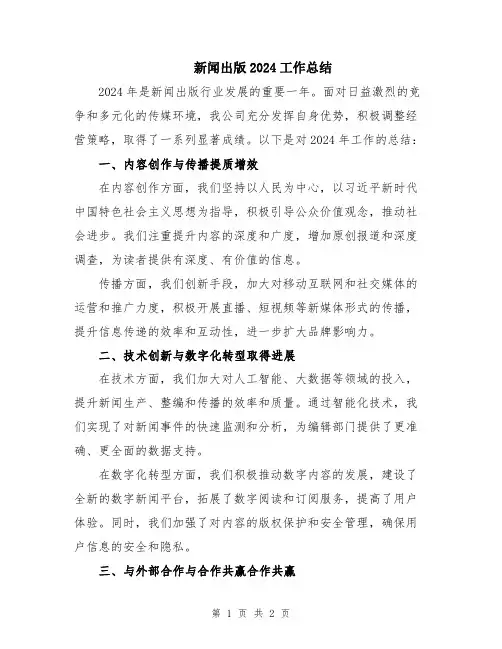 新闻出版 2024 工作总结

2024 年是新闻出版行业发展的重要一年。面对日益激烈的竞争和多元化的传媒环境，我公司充分发挥自身优势，积极调整经营策略，取得了一系列显著成绩。以下是对 2024 年工作的总结：

一、内容创作与传播提质增效

在内容创作方面，我们坚持以人民为中心，以习近平新时代中国特色社会主义思想为指导，积极引导公众价值观念，推动社会进步。我们注重提升内容的深度和广度，增加原创报道和深度调查，为读者提供有深度、有价值的信息。

传播方面，我们创新手段，加大对移动互联网和社交媒体的运营和推广力度，积极开展直播、短视频等新媒体形式的传播，提升信息传递的效率和互动性，进一步扩大品牌影响力。

二、技术创新与数字化转型取得进展

在技术方面，我们加大对人工智能、大数据等领域的投入，提升新闻生产、整编和传播的效率和质量。通过智能化技术，我们实现了对新闻事件的快速监测和分析，为编辑部门提供了更准确、更全面的数据支持。

在数字化转型方面，我们积极推动数字内容的发展，建设了全新的数字新闻平台，拓展了数字阅读和订阅服务，提高了用户体验。同时，我们加强了对内容的版权保护和安全管理，确保用户信息的安全和隐私。

三、与外部合作与合作共赢合作共赢

第 1 页 共 2 页